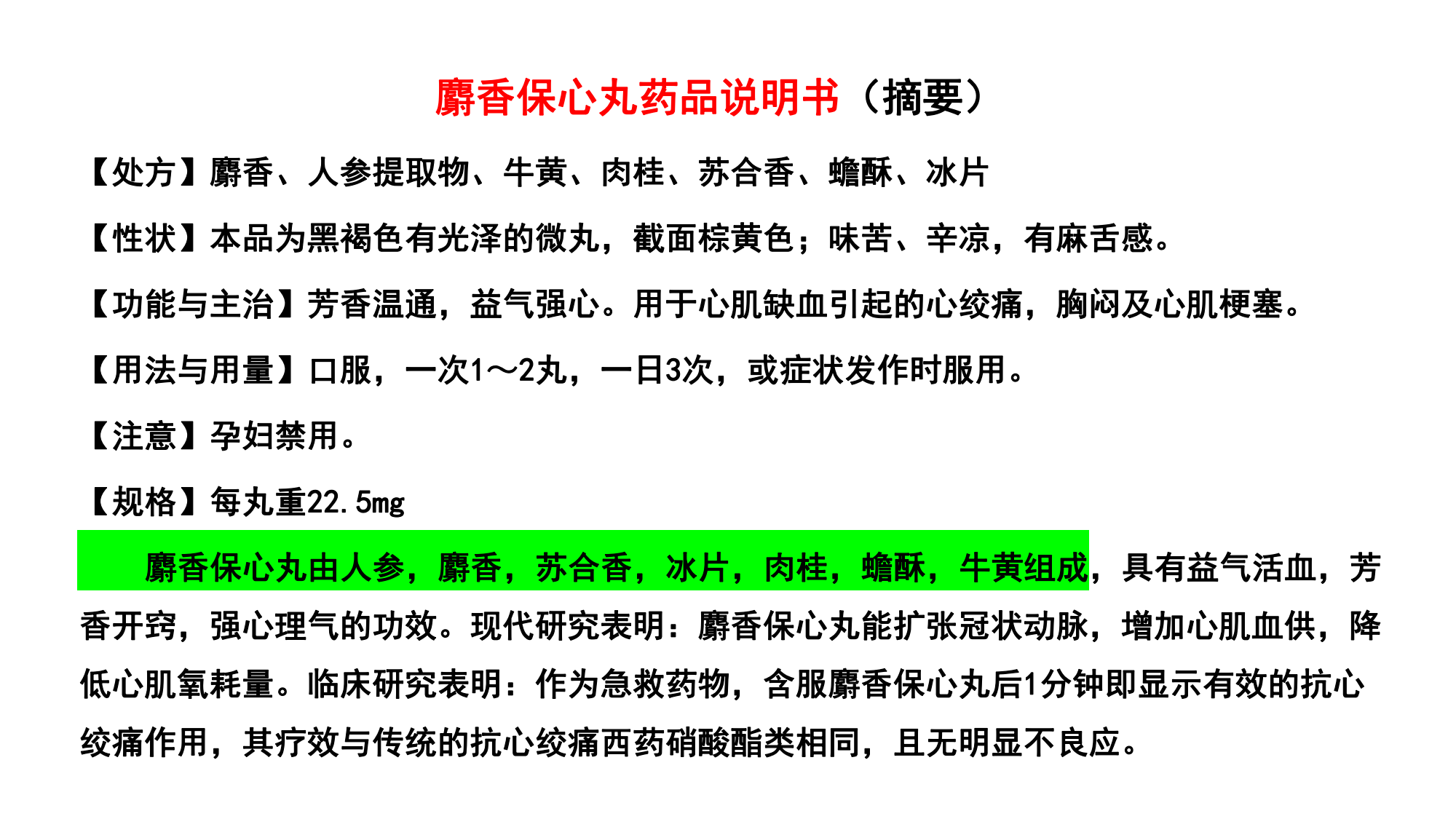 麝香保心丸药品说明书（摘要）

【处方】麝香、人参提取物、牛黄、肉桂、苏合香、蟾酥、冰片

【性状】本品为黑褐色有光泽的微丸，截面棕黄色；味苦、辛凉，有麻舌感。

【功能与主治】芳香温通，益气强心。用于心肌缺血引起的心绞痛，胸闷及心肌梗塞。

【用法与用量】口服，一次1～2丸，一日3次，或症状发作时服用。

【注意】孕妇禁用。

【规格】每丸重22.5mg

麝香保心丸由人参，麝香，苏合香，冰片，肉桂，蟾酥，牛黄组成，具有益气活血，芳香开窍，强心理气的功效。现代研究表明：麝香保心丸能扩张冠状动脉，增加心肌血供，降低心肌氧耗量。临床研究表明：作为急救药物，含服麝香保心丸后1分钟即显示有效的抗心绞痛作用，其疗效与传统的抗心绞痛西药硝酸酯类相同，且无明显不良应。